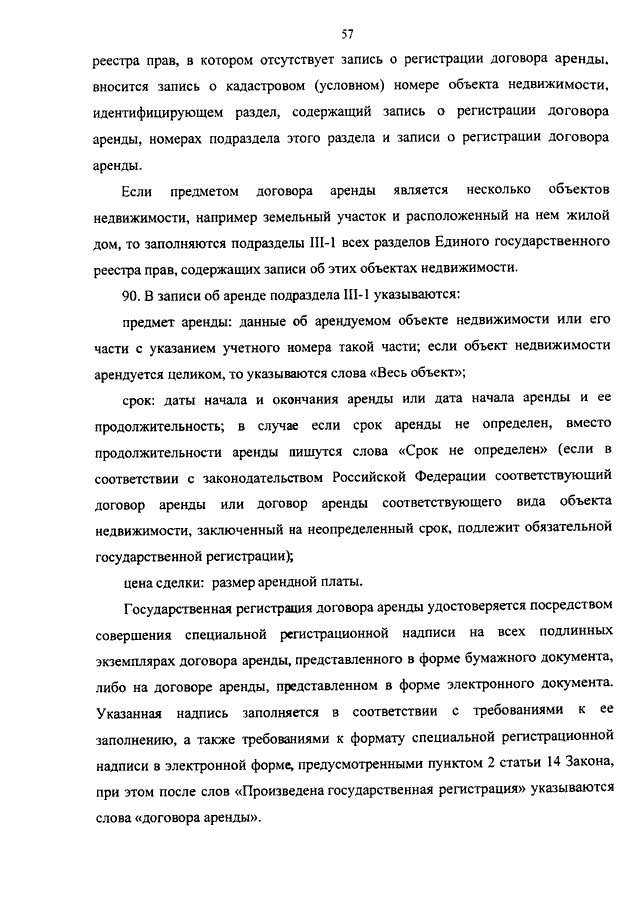 57

реестра прав, в котором отсутствует запись о регистрации договора аренды, вносится запись о кадастровом (условном) номере объекта недвижимости, идентифицирующем раздел, содержащий запись о регистрации договора аренды, номерах подраздела этого раздела и записи о регистрации договора аренды.

Если предметом договора аренды является несколько объектов недвижимости, например земельный участок и расположенный на нем жилой дом, то заполняются подразделы III-1 всех разделов Единого государственного реестра прав, содержащих записи об этих объектах недвижимости.

90. В записи об аренде подраздела III-1 указываются:

предмет аренды: данные об арендуемом объекте недвижимости или его части с указанием учетного номера такой части; если объект недвижимости арендуется целиком, то указываются слова «Весь объект»;

срок: даты начала и окончания аренды или дата начала аренды и ее продолжительность; в случае если срок аренды не определен, вместо продолжительности аренды пишутся слова «Срок не определен» (если в соответствии с законодательством Российской Федерации соответствующий договор аренды или договор аренды соответствующего вида объекта недвижимости, заключенный на неопределенный срок, подлежит обязательной государственной регистрации);

цена сделки: размер арендной платы.

Государственная регистрация договора аренды удостоверяется посредством совершения специальной регистрационной надписи на всех подлинных экземплярах договора аренды, представленного в форме бумажного документа, либо на договоре аренды, представленном в форме электронного документа. Указанная надпись заполняется в соответствии с требованиями к ее заполнению, а также требованиями к формату специальной регистрационной надписи в электронной форме, предусмотренными пунктом 2 статьи 14 Закона, при этом после слов «Произведена государственная регистрация» указываются слова «договора аренды».